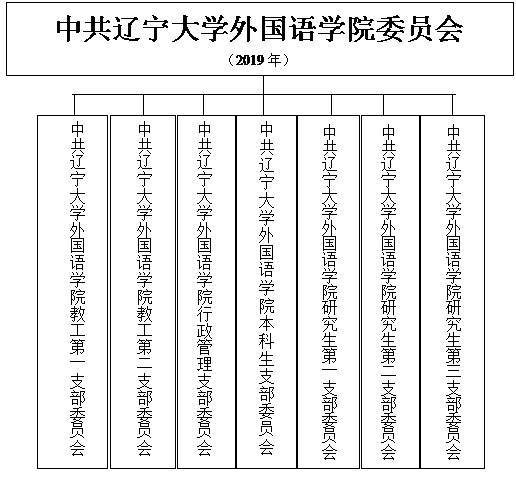 中共辽宁大学外国语学院委员会

（2019年）

中共辽宁大学外国语学院教工第一支部委员会

中共辽宁大学外国语学院教工第二支部委员会

中共辽宁大学外国语学院行政管理支部委员会

中共辽宁大学外国语学院本科生支部委员会

中共辽宁大学外国语学院研究生第一支部委员会

中共辽宁大学外国语学院研究生第二支部委员会

中共辽宁大学外国语学院研究生第三支部委员会